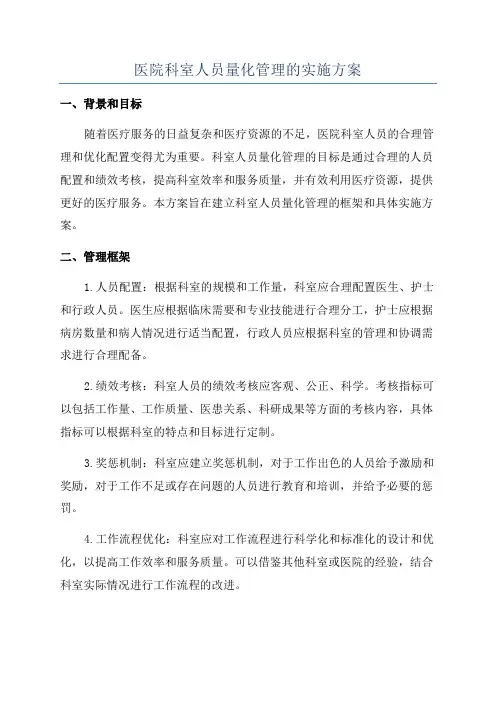 医院科室人员量化管理的实施方案

一、背景和目标

随着医疗服务的日益复杂和医疗资源的不足，医院科室人员的合理管理和优化配置变得尤为重要。科室人员量化管理的目标是通过合理的人员配置和绩效考核，提高科室效率和服务质量，并有效利用医疗资源，提供更好的医疗服务。本方案旨在建立科室人员量化管理的框架和具体实施方案。

二、管理框架

1.人员配置：根据科室的规模和工作量，科室应合理配置医生、护士和行政人员。医生应根据临床需要和专业技能进行合理分工，护士应根据病房数量和病人情况进行适当配置，行政人员应根据科室的管理和协调需求进行合理配备。

2.绩效考核：科室人员的绩效考核应客观、公正、科学。考核指标可以包括工作量、工作质量、医患关系、科研成果等方面的考核内容，具体指标可以根据科室的特点和目标进行定制。

3.奖惩机制：科室应建立奖惩机制，对于工作出色的人员给予激励和奖励，对于工作不足或存在问题的人员进行教育和培训，并给予必要的惩罚。

4.工作流程优化：科室应对工作流程进行科学化和标准化的设计和优化，以提高工作效率和服务质量。可以借鉴其他科室或医院的经验，结合科室实际情况进行工作流程的改进。